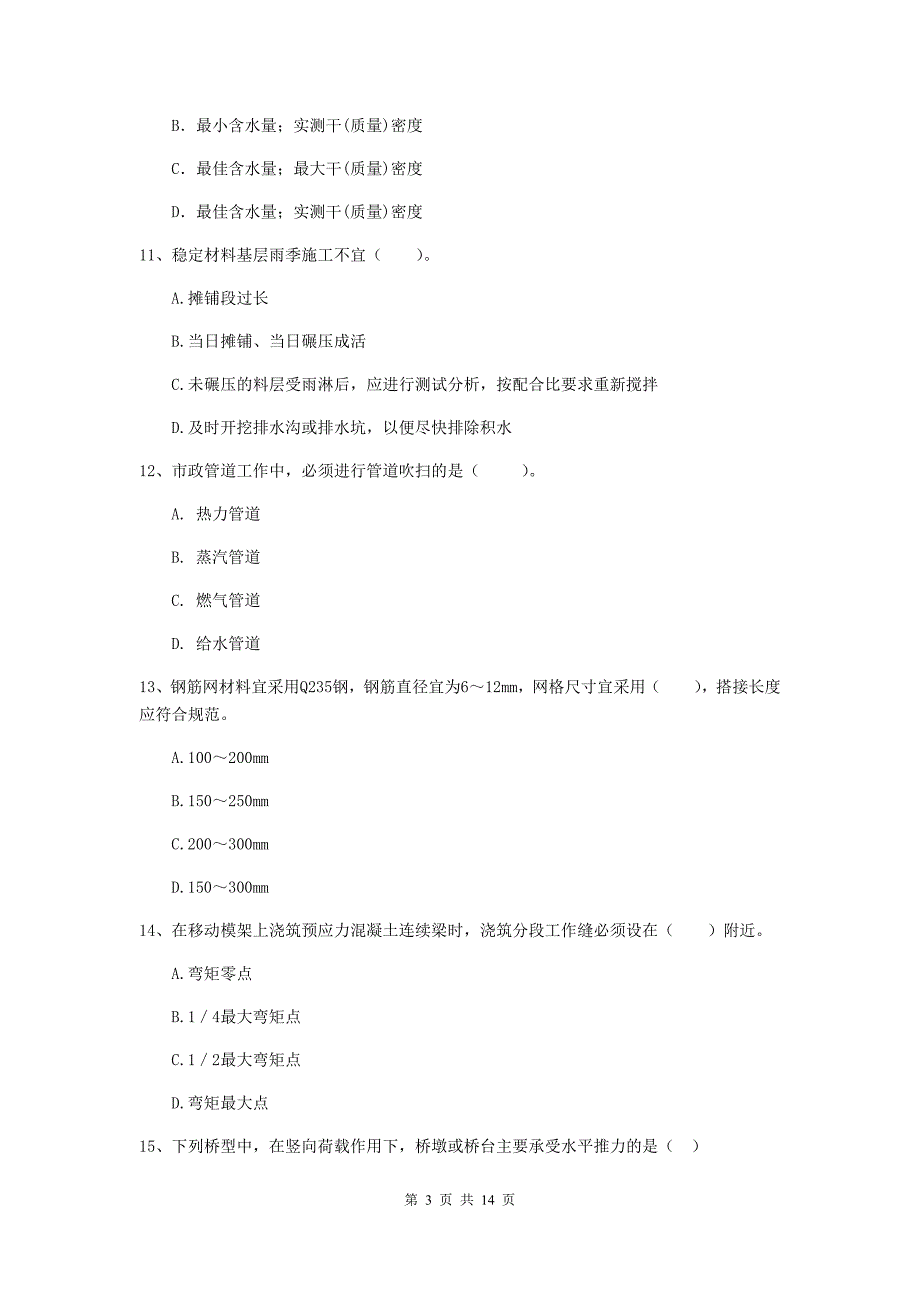 B. 最小含水量；实测干(质量)密度

C. 最佳含水量；最大干(质量)密度

D. 最佳含水量；实测干(质量)密度

11、稳定材料基层雨季施工不宜（　　）。

A.摊铺段过长

B.当日摊铺、当日碾压成活

C.未碾压的料层受雨淋后，应进行测试分析，按配合比要求重新搅拌

D.及时开挖排水沟或排水坑，以便尽快排除积水

12、市政管道工作中，必须进行管道吹扫的是（　　）。

A. 热力管道

B. 蒸汽管道

C. 燃气管道

D. 给水管道

13、钢筋网材料宜采用Q235钢，钢筋直径宜为6～12mm，网格尺寸宜采用（　　），搭接长度应符合规范。

A.100～200mm

B.150～250mm

C.200～300mm

D.150～300mm

14、在移动模架上浇筑预应力混凝土连续梁时，浇筑分段工作缝必须设在（　　）附近。

A.弯矩零点

B.1／4最大弯矩点

C.1／2最大弯矩点

D.弯矩最大点

15、下列桥型中，在竖向荷载作用下，桥墩或桥台主要承受水平推力的是（ ）

第 3 页 共 14 页